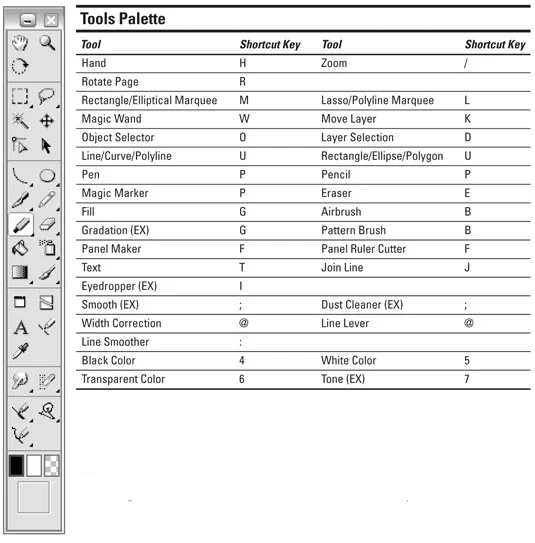 Tools Palette

| Tool | Shortcut Key | Tool | Shortcut Key |
|---|---|---|---|
| Hand | H | Zoom | / |
| Rotate Page | R | | |
| Rectangle/Elliptical Marquee | M | Lasso/Polyline Marquee | L |
| Magic Wand | W | Move Layer | K |
| Object Selector | O | Layer Selection | D |
| Line/Curve/Polyline | U | Rectangle/Ellipse/Polygon | U |
| Pen | P | Pencil | P |
| Magic Marker | P | Eraser | E |
| Fill | G | Airbrush | B |
| Gradation (EX) | G | Pattern Brush | B |
| Panel Maker | F | Panel Ruler Cutter | F |
| Text | T | Join Line | J |
| Eyedropper (EX) | I | | |
| Smooth (EX) | ; | Dust Cleaner (EX) | ; |
| Width Correction | @ | Line Lever | @ |
| Line Smoother | : | | |
| Black Color | 4 | White Color | 5 |
| Transparent Color | 6 | Tone (EX) | 7 |